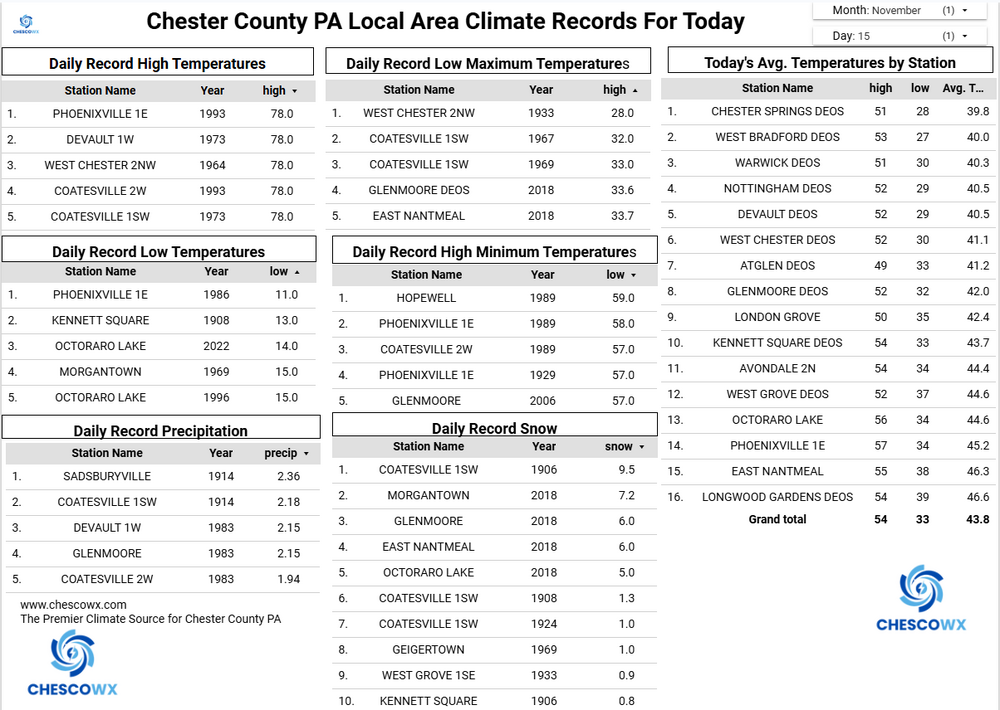 CHESCOWX

Chester County PA Local Area Climate Records For Today

Month: November (1) ▾

Day: 15 (1) ▾

Daily Record High Temperatures

| | Station Name | Year | high ▾ |
|---|---|---|---|
| 1. | PHOENIXVILLE 1E | 1993 | 78.0 |
| 2. | DEVAULT 1W | 1973 | 78.0 |
| 3. | WEST CHESTER 2NW | 1964 | 78.0 |
| 4. | COATESVILLE 2W | 1993 | 78.0 |
| 5. | COATESVILLE 1SW | 1973 | 78.0 |

Daily Record Low Temperatures

| | Station Name | Year | low ▴ |
|---|---|---|---|
| 1. | PHOENIXVILLE 1E | 1986 | 11.0 |
| 2. | KENNETT SQUARE | 1908 | 13.0 |
| 3. | OCTORARO LAKE | 2022 | 14.0 |
| 4. | MORGANTOWN | 1969 | 15.0 |
| 5. | OCTORARO LAKE | 1996 | 15.0 |

Daily Record Precipitation

| | Station Name | Year | precip ▾ |
|---|---|---|---|
| 1. | SADSBURYVILLE | 1914 | 2.36 |
| 2. | COATESVILLE 1SW | 1914 | 2.18 |
| 3. | DEVAULT 1W | 1983 | 2.15 |
| 4. | GLENMOORE | 1983 | 2.15 |
| 5. | COATESVILLE 2W | 1983 | 1.94 |

www.chescowx.com
The Premier Climate Source for Chester County PA

CHESCOWX

Daily Record Low Maximum Temperatures

| | Station Name | Year | high ▴ |
|---|---|---|---|
| 1. | WEST CHESTER 2NW | 1933 | 28.0 |
| 2. | COATESVILLE 1SW | 1967 | 32.0 |
| 3. | COATESVILLE 1SW | 1969 | 33.0 |
| 4. | GLENMOORE DEOS | 2018 | 33.6 |
| 5. | EAST NANTMEAL | 2018 | 33.7 |

Daily Record High Minimum Temperatures

| | Station Name | Year | low ▾ |
|---|---|---|---|
| 1. | HOPEWELL | 1989 | 59.0 |
| 2. | PHOENIXVILLE 1E | 1989 | 58.0 |
| 3. | COATESVILLE 2W | 1989 | 57.0 |
| 4. | PHOENIXVILLE 1E | 1929 | 57.0 |
| 5. | GLENMOORE | 2006 | 57.0 |

Daily Record Snow

| | Station Name | Year | snow ▾ |
|---|---|---|---|
| 1. | COATESVILLE 1SW | 1906 | 9.5 |
| 2. | MORGANTOWN | 2018 | 7.2 |
| 3. | GLENMOORE | 2018 | 6.0 |
| 4. | EAST NANTMEAL | 2018 | 6.0 |
| 5. | OCTORARO LAKE | 2018 | 5.0 |
| 6. | COATESVILLE 1SW | 1908 | 1.3 |
| 7. | COATESVILLE 1SW | 1924 | 1.0 |
| 8. | GEIGERTOWN | 1969 | 1.0 |
| 9. | WEST GROVE 1SE | 1933 | 0.9 |
| 10. | KENNETT SQUARE | 1906 | 0.8 |

Today's Avg. Temperatures by Station

| | Station Name | high | low | Avg. T... |
|---|---|---|---|---|
| 1. | CHESTER SPRINGS DEOS | 51 | 28 | 39.8 |
| 2. | WEST BRADFORD DEOS | 53 | 27 | 40.0 |
| 3. | WARWICK DEOS | 51 | 30 | 40.3 |
| 4. | NOTTINGHAM DEOS | 52 | 29 | 40.5 |
| 5. | DEVAULT DEOS | 52 | 29 | 40.5 |
| 6. | WEST CHESTER DEOS | 52 | 30 | 41.1 |
| 7. | ATGLEN DEOS | 49 | 33 | 41.2 |
| 8. | GLENMOORE DEOS | 52 | 32 | 42.0 |
| 9. | LONDON GROVE | 50 | 35 | 42.4 |
| 10. | KENNETT SQUARE DEOS | 54 | 33 | 43.7 |
| 11. | AVONDALE 2N | 54 | 34 | 44.4 |
| 12. | WEST GROVE DEOS | 52 | 37 | 44.6 |
| 13. | OCTORARO LAKE | 56 | 34 | 44.6 |
| 14. | PHOENIXVILLE 1E | 57 | 34 | 45.2 |
| 15. | EAST NANTMEAL | 55 | 38 | 46.3 |
| 16. | LONGWOOD GARDENS DEOS | 54 | 39 | 46.6 |
| | Grand total | 54 | 33 | 43.8 |

CHESCOWX